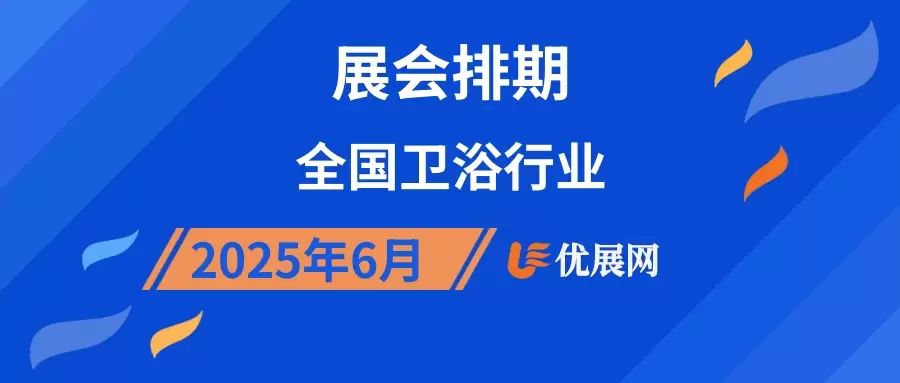 展会排期
全国卫浴行业
2025年6月
优展网